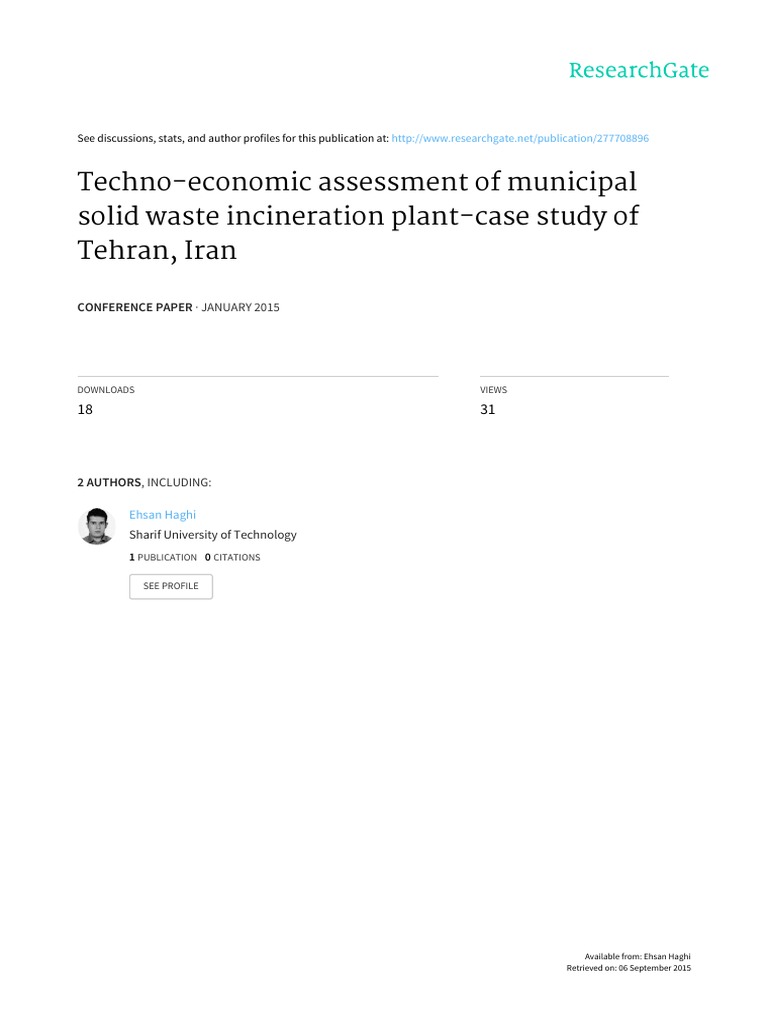 ResearchGate

See discussions, stats, and author profiles for this publication at: http://www.researchgate.net/publication/277708896

Techno-economic assessment of municipal solid waste incineration plant-case study of Tehran, Iran

CONFERENCE PAPER · JANUARY 2015

DOWNLOADS
18

VIEWS
31

2 AUTHORS, INCLUDING:

Ehsan Haghi
Sharif University of Technology
1 PUBLICATION 0 CITATIONS

SEE PROFILE

Available from: Ehsan Haghi
Retrieved on: 06 September 2015